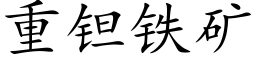 重钽铁矿